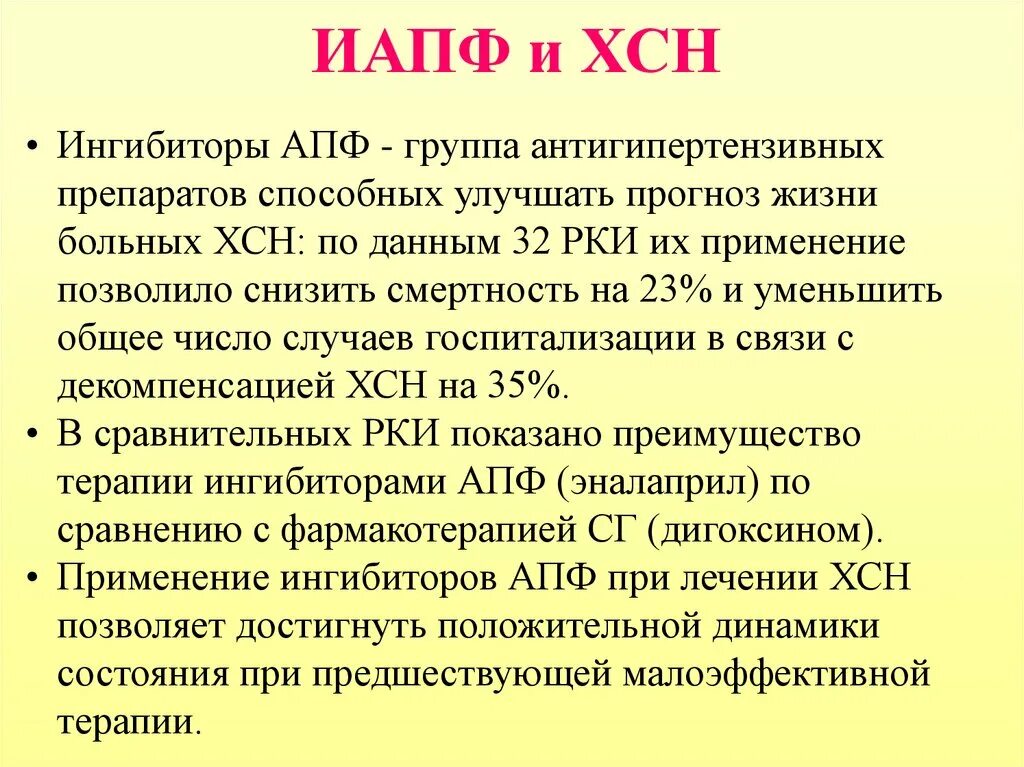 ИАПФ и ХСН

• Ингибиторы АПФ - группа антигипертензивных препаратов способных улучшать прогноз жизни больных ХСН: по данным 32 РКИ их применение позволило снизить смертность на 23% и уменьшить общее число случаев госпитализации в связи с декомпенсацией ХСН на 35%.
• В сравнительных РКИ показано преимущество терапии ингибиторами АПФ (эналаприл) по сравнению с фармакотерапией СГ (дигоксином).
• Применение ингибиторов АПФ при лечении ХСН позволяет достигнуть положительной динамики состояния при предшествующей малоэффективной терапии.